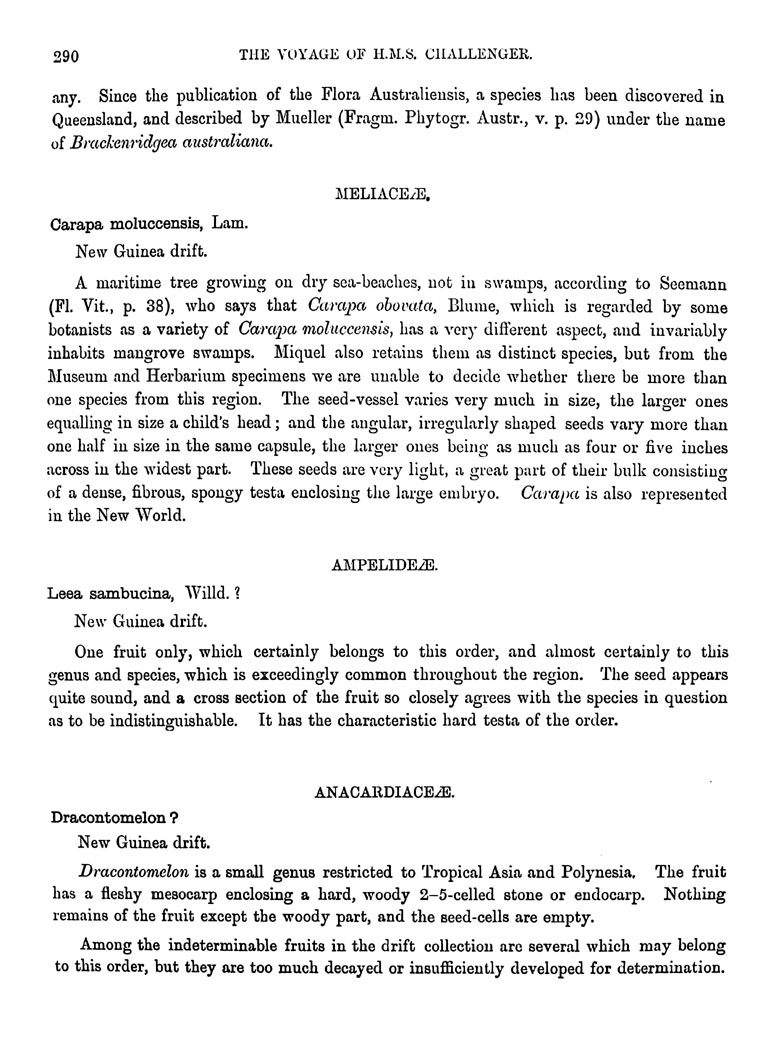 290

THE VOYAGE OF H.M.S. CHALLENGER.

any. Since the publication of the Flora Australiensis, a species has been discovered in Queensland, and described by Mueller (Fragm. Phytogr. Austr., v. p. 29) under the name of Brackenridgea australiana.

MELIACEÆ.

Carapa moluccensis, Lam.

New Guinea drift.

A maritime tree growing on dry sea-beaches, not in swamps, according to Seemann (Fl. Vit., p. 38), who says that Carapa obovata, Blume, which is regarded by some botanists as a variety of Carapa moluccensis, has a very different aspect, and invariably inhabits mangrove swamps. Miquel also retains them as distinct species, but from the Museum and Herbarium specimens we are unable to decide whether there be more than one species from this region. The seed-vessel varies very much in size, the larger ones equalling in size a child's head; and the angular, irregularly shaped seeds vary more than one half in size in the same capsule, the larger ones being as much as four or five inches across in the widest part. These seeds are very light, a great part of their bulk consisting of a dense, fibrous, spongy testa enclosing the large embryo. Carapa is also represented in the New World.

AMPELIDEÆ.

Leea sambucina, Willd. ?

New Guinea drift.

One fruit only, which certainly belongs to this order, and almost certainly to this genus and species, which is exceedingly common throughout the region. The seed appears quite sound, and a cross section of the fruit so closely agrees with the species in question as to be indistinguishable. It has the characteristic hard testa of the order.

ANACARDIACEÆ.

Dracontomelon ?

New Guinea drift.

Dracontomelon is a small genus restricted to Tropical Asia and Polynesia. The fruit has a fleshy mesocarp enclosing a hard, woody 2–5-celled stone or endocarp. Nothing remains of the fruit except the woody part, and the seed-cells are empty.

Among the indeterminable fruits in the drift collection are several which may belong to this order, but they are too much decayed or insufficiently developed for determination.